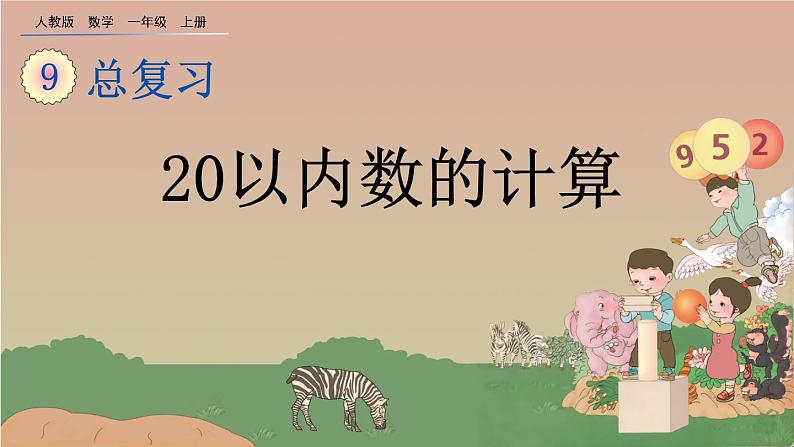 人教版 数学 一年级 上册

9 总复习

20以内数的计算

9 5 2